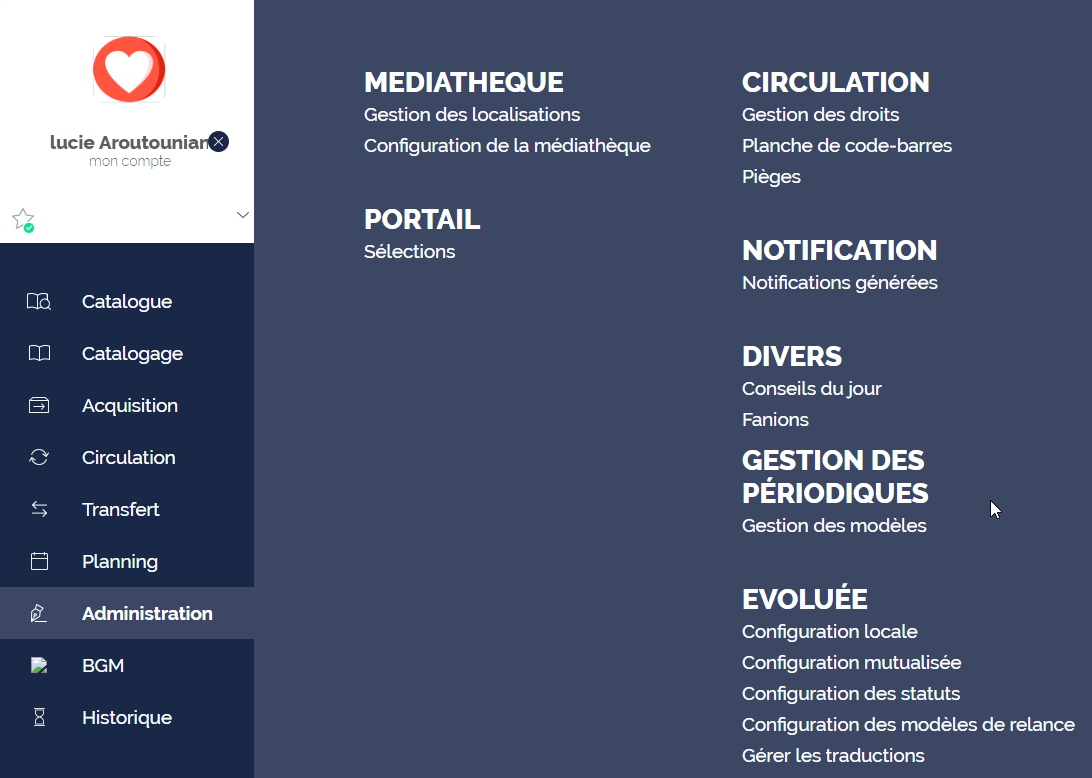 lucie Aroutounian
mon compte

Catalogue
Catalogage
Acquisition
Circulation
Transfert
Planning
Administration
BGM
Historique

MEDIATHEQUE
Gestion des localisations
Configuration de la médiathèque

PORTAIL
Sélections

CIRCULATION
Gestion des droits
Planche de code-barres
Pièges

NOTIFICATION
Notifications générées

DIVERS
Conseils du jour
Fanions

GESTION DES PÉRIODIQUES
Gestion des modèles

EVOLUÉE
Configuration locale
Configuration mutualisée
Configuration des statuts
Configuration des modèles de relance
Gérer les traductions